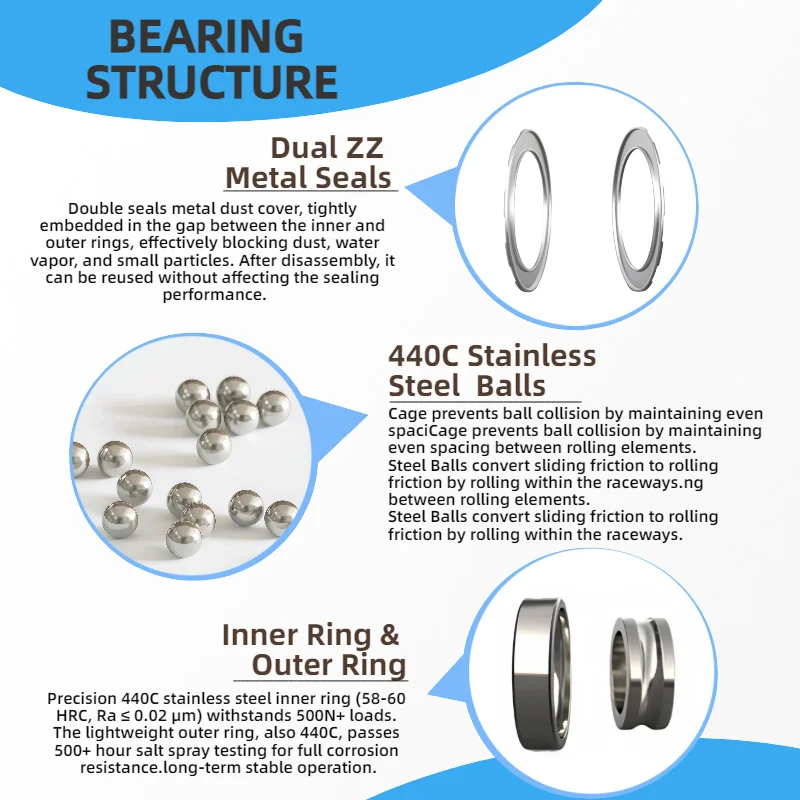 BEARING STRUCTURE

Dual ZZ Metal Seals

Double seals metal dust cover, tightly embedded in the gap between the inner and outer rings, effectively blocking dust, water vapor, and small particles. After disassembly, it can be reused without affecting the sealing performance.

440C Stainless Steel Balls

Cage prevents ball collision by maintaining even spaciCage prevents ball collision by maintaining even spacing between rolling elements.
Steel Balls convert sliding friction to rolling friction by rolling within the raceways.ng between rolling elements.
Steel Balls convert sliding friction to rolling friction by rolling within the raceways.

Inner Ring & Outer Ring

Precision 440C stainless steel inner ring (58-60 HRC, Ra ≤ 0.02 μm) withstands 500N+ loads. The lightweight outer ring, also 440C, passes 500+ hour salt spray testing for full corrosion resistance.long-term stable operation.